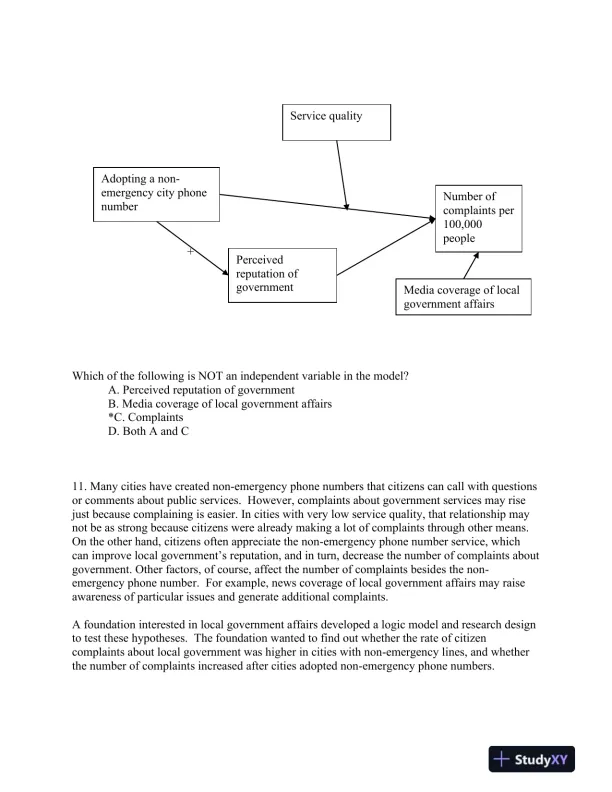 Service quality

Adopting a non-emergency city phone number

Number of complaints per 100,000 people

+

Perceived reputation of government

Media coverage of local government affairs

Which of the following is NOT an independent variable in the model?
A. Perceived reputation of government
B. Media coverage of local government affairs
*C. Complaints
D. Both A and C

11. Many cities have created non-emergency phone numbers that citizens can call with questions or comments about public services. However, complaints about government services may rise just because complaining is easier. In cities with very low service quality, that relationship may not be as strong because citizens were already making a lot of complaints through other means. On the other hand, citizens often appreciate the non-emergency phone number service, which can improve local government's reputation, and in turn, decrease the number of complaints about government. Other factors, of course, affect the number of complaints besides the non-emergency phone number. For example, news coverage of local government affairs may raise awareness of particular issues and generate additional complaints.

A foundation interested in local government affairs developed a logic model and research design to test these hypotheses. The foundation wanted to find out whether the rate of citizen complaints about local government was higher in cities with non-emergency lines, and whether the number of complaints increased after cities adopted non-emergency phone numbers.

StudyXY